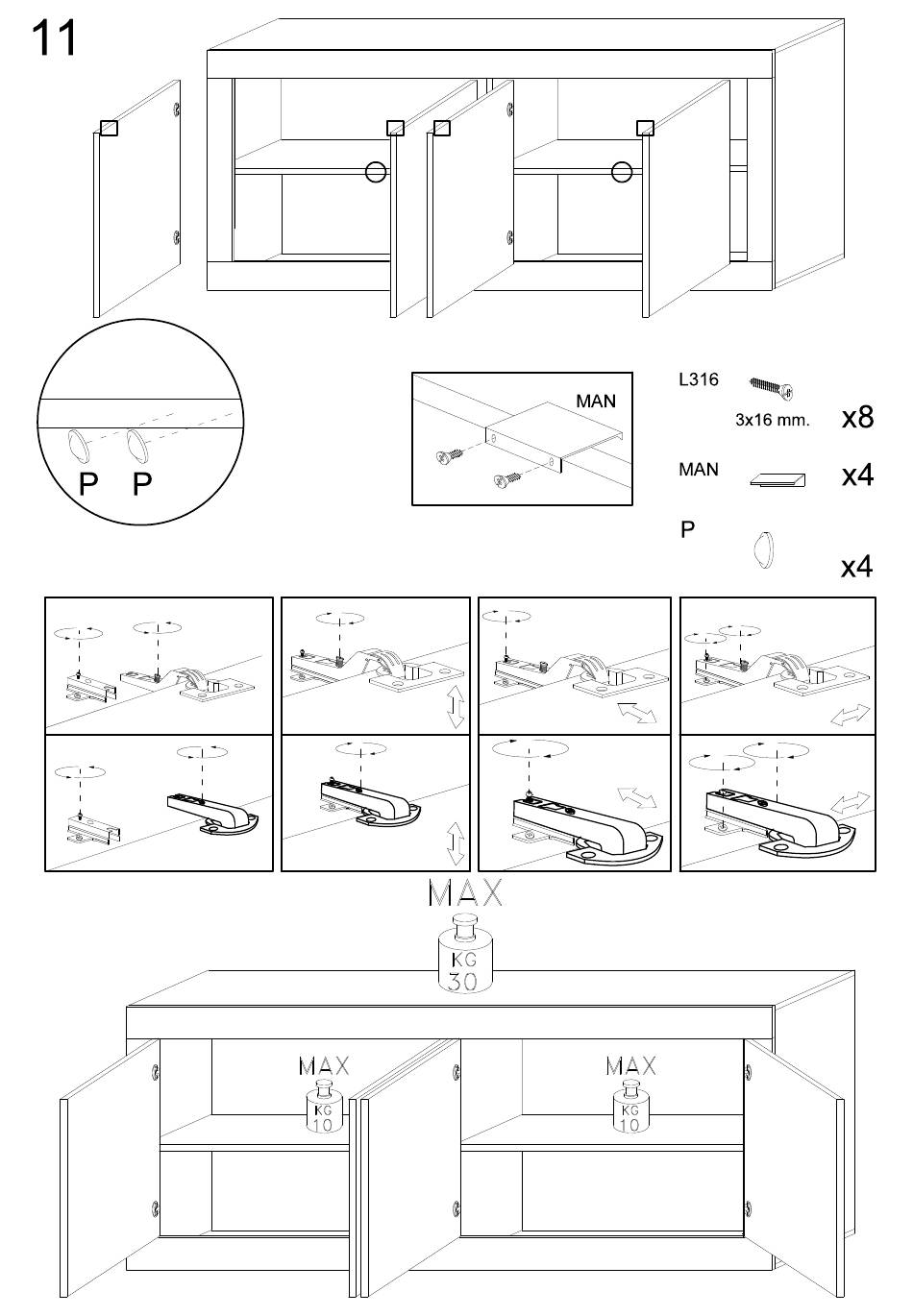 11

P P

MAN

L316

3x16 mm.

x8

MAN

x4

P

x4

MAX

KG
30

MAX

KG
10

MAX

KG
10